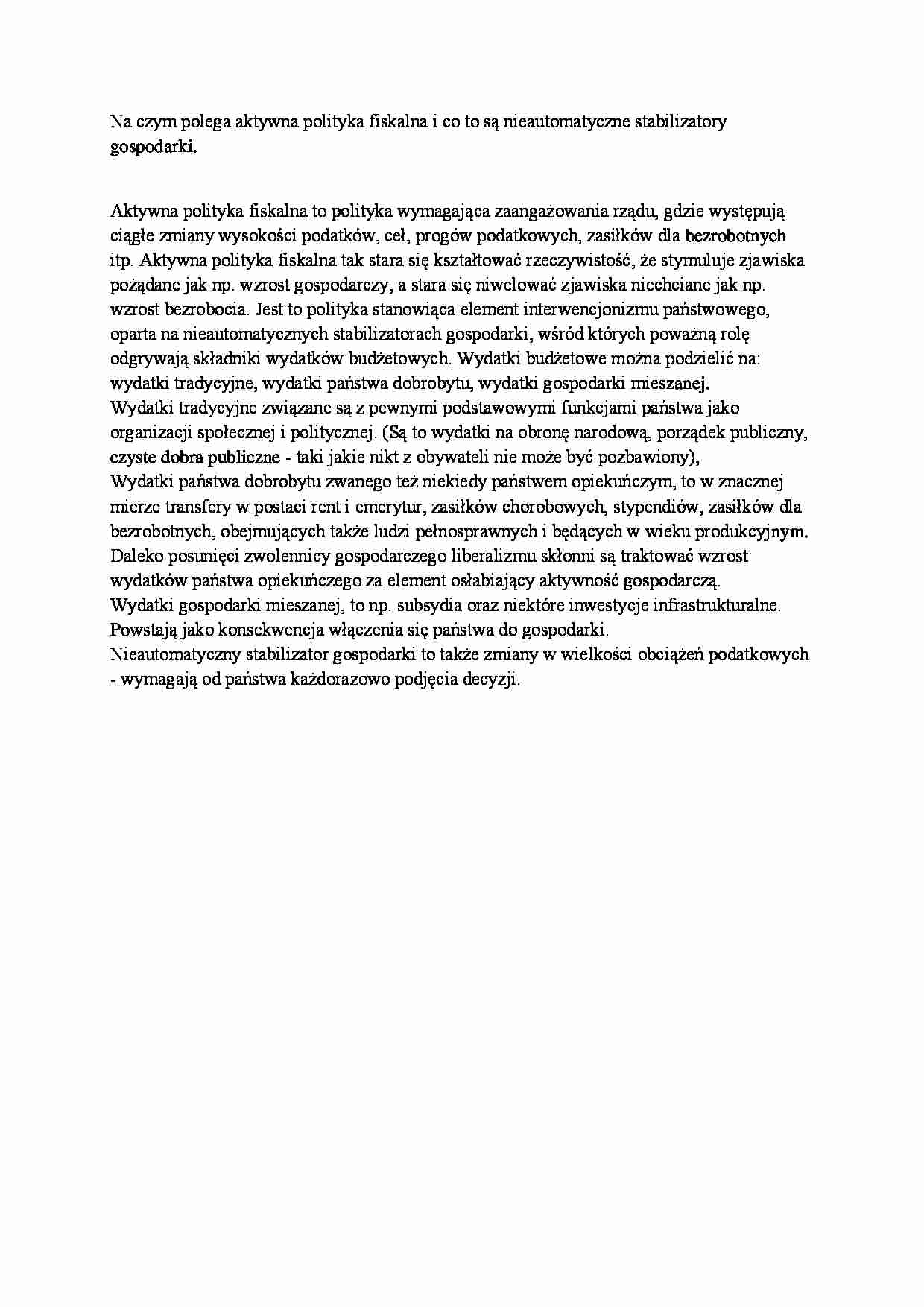 Na czym polega aktywna polityka fiskalna i co to są nieautomatyczne stabilizatory gospodarki.

Aktywna polityka fiskalna to polityka wymagająca zaangażowania rządu, gdzie występują ciągłe zmiany wysokości podatków, ceł, progów podatkowych, zasiłków dla bezrobotnych itp. Aktywna polityka fiskalna tak stara się kształtować rzeczywistość, że stymuluje zjawiska pożądane jak np. wzrost gospodarczy, a stara się niwelować zjawiska niechciane jak np. wzrost bezrobocia. Jest to polityka stanowiąca element interwencjonizmu państwowego, oparta na nieautomatycznych stabilizatorach gospodarki, wśród których poważną rolę odgrywają składniki wydatków budżetowych. Wydatki budżetowe można podzielić na: wydatki tradycyjne, wydatki państwa dobrobytu, wydatki gospodarki mieszanej.
Wydatki tradycyjne związane są z pewnymi podstawowymi funkcjami państwa jako organizacji społecznej i politycznej. (Są to wydatki na obronę narodową, porządek publiczny, czyste dobra publiczne - taki jakie nikt z obywateli nie może być pozbawiony),
Wydatki państwa dobrobytu zwanego też niekiedy państwem opiekuńczym, to w znacznej mierze transfery w postaci rent i emerytur, zasiłków chorobowych, stypendiów, zasiłków dla bezrobotnych, obejmujących także ludzi pełnosprawnych i będących w wieku produkcyjnym. Daleko posunięci zwolennicy gospodarczego liberalizmu skłonni są traktować wzrost wydatków państwa opiekuńczego za element osłabiający aktywność gospodarczą.
Wydatki gospodarki mieszanej, to np. subsydia oraz niektóre inwestycje infrastrukturalne. Powstają jako konsekwencja włączenia się państwa do gospodarki.
Nieautomatyczny stabilizator gospodarki to także zmiany w wielkości obciążeń podatkowych - wymagają od państwa każdorazowo podjęcia decyzji.